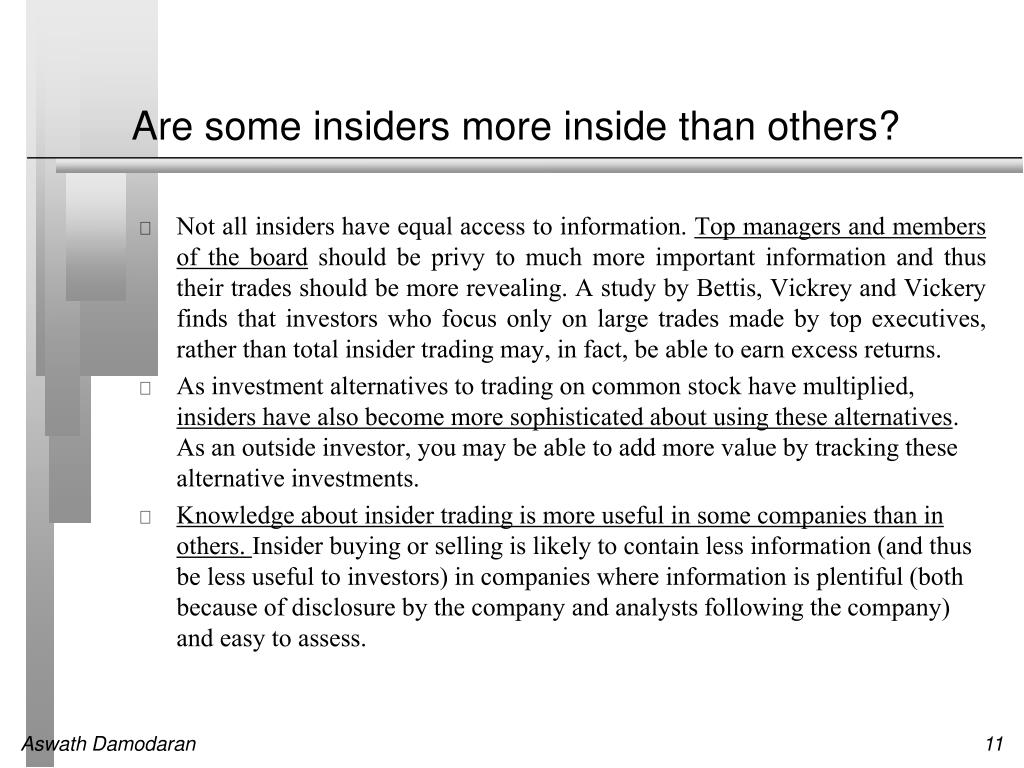 Are some insiders more inside than others?

Not all insiders have equal access to information. Top managers and members of the board should be privy to much more important information and thus their trades should be more revealing. A study by Bettis, Vickrey and Vickery finds that investors who focus only on large trades made by top executives, rather than total insider trading may, in fact, be able to earn excess returns.

As investment alternatives to trading on common stock have multiplied, insiders have also become more sophisticated about using these alternatives. As an outside investor, you may be able to add more value by tracking these alternative investments.

Knowledge about insider trading is more useful in some companies than in others. Insider buying or selling is likely to contain less information (and thus be less useful to investors) in companies where information is plentiful (both because of disclosure by the company and analysts following the company) and easy to assess.

Aswath Damodaran

11